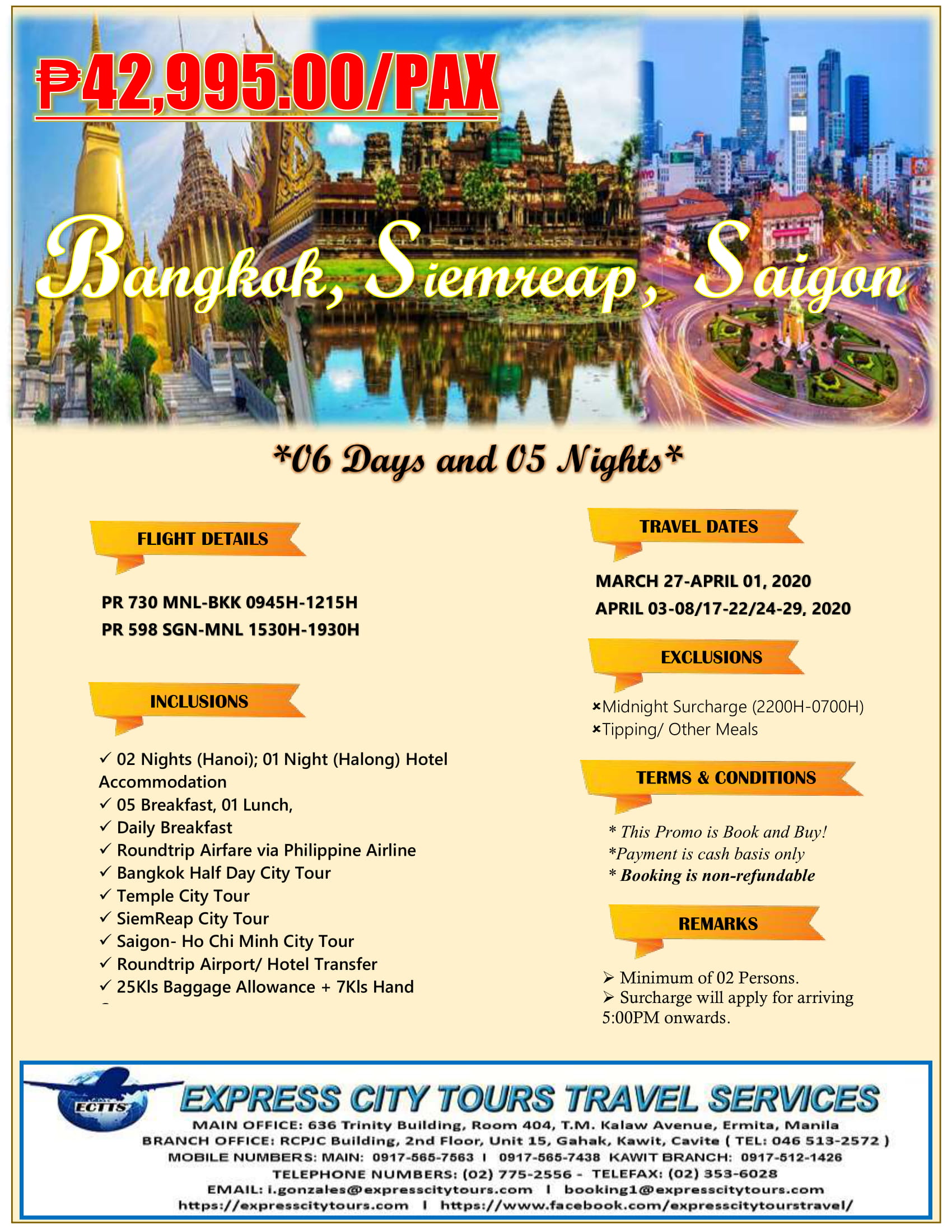 ₱42,995.00/PAX

Bangkok, Siemreap, Saigon

*06 Days and 05 Nights*

FLIGHT DETAILS

PR 730 MNL-BKK 0945H-1215H
PR 598 SGN-MNL 1530H-1930H

INCLUSIONS

✓ 02 Nights (Hanoi); 01 Night (Halong) Hotel Accommodation
✓ 05 Breakfast, 01 Lunch,
✓ Daily Breakfast
✓ Roundtrip Airfare via Philippine Airline
✓ Bangkok Half Day City Tour
✓ Temple City Tour
✓ SiemReap City Tour
✓ Saigon- Ho Chi Minh City Tour
✓ Roundtrip Airport/ Hotel Transfer
✓ 25Kls Baggage Allowance + 7Kls Hand

TRAVEL DATES

MARCH 27-APRIL 01, 2020
APRIL 03-08/17-22/24-29, 2020

EXCLUSIONS

×Midnight Surcharge (2200H-0700H)
×Tipping/ Other Meals

TERMS & CONDITIONS

* This Promo is Book and Buy!
*Payment is cash basis only
* Booking is non-refundable

REMARKS

➢ Minimum of 02 Persons.
➢ Surcharge will apply for arriving 5:00PM onwards.

ECTTS

EXPRESS CITY TOURS TRAVEL SERVICES
MAIN OFFICE: 636 Trinity Building, Room 404, T.M. Kalaw Avenue, Ermita, Manila
BRANCH OFFICE: RCPJC Building, 2nd Floor, Unit 15, Gahak, Kawit, Cavite ( TEL: 046 513-2572 )
MOBILE NUMBERS: MAIN: 0917-565-7563 I 0917-565-7438 KAWIT BRANCH: 0917-512-1426
TELEPHONE NUMBERS: (02) 775-2556 - TELEFAX: (02) 353-6028
EMAIL: i.gonzales@expresscitytours.com I booking1@expresscitytours.com
https://expresscitytours.com I https://www.facebook.com/expresscitytourstravel/